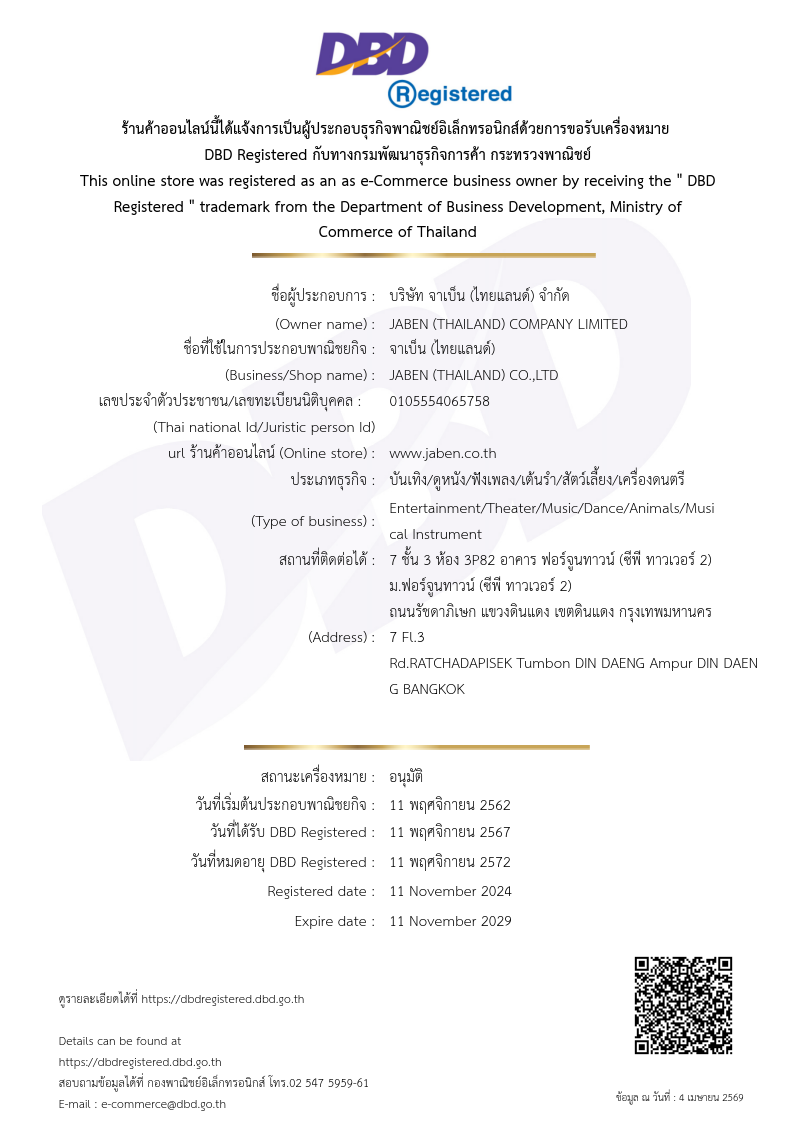 DBD
Registered

ร้านค้าออนไลน์นี้ได้แจ้งการเป็นผู้ประกอบธุรกิจพาณิชย์อิเล็กทรอนิกส์ด้วยการขอรับเครื่องหมาย DBD Registered กับทางกรมพัฒนาธุรกิจการค้า กระทรวงพาณิชย์
This online store was registered as an as e-Commerce business owner by receiving the " DBD Registered " trademark from the Department of Business Development, Ministry of Commerce of Thailand

ชื่อผู้ประกอบการ : บริษัท จาเบ็น (ไทยแลนด์) จำกัด
(Owner name) : JABEN (THAILAND) COMPANY LIMITED
ชื่อที่ใช้ในการประกอบพาณิชยกิจ : จาเบ็น (ไทยแลนด์)
(Business/Shop name) : JABEN (THAILAND) CO.,LTD
เลขประจำตัวประชาชน/เลขทะเบียนนิติบุคคล : 0105554065758
(Thai national Id/Juristic person Id)
url ร้านค้าออนไลน์ (Online store) : www.jaben.co.th
ประเภทธุรกิจ : บันเทิง/ดูหนัง/ฟังเพลง/เต้นรำ/สัตว์เลี้ยง/เครื่องดนตรี
(Type of business) : Entertainment/Theater/Music/Dance/Animals/Musical Instrument
สถานที่ติดต่อได้ : 7 ชั้น 3 ห้อง 3P82 อาคาร ฟอร์จูนทาวน์ (ซีพี ทาวเวอร์ 2) ม.ฟอร์จูนทาวน์ (ซีพี ทาวเวอร์ 2) ถนนรัชดาภิเษก แขวงดินแดง เขตดินแดง กรุงเทพมหานคร
(Address) : 7 Fl.3
Rd.RATCHADAPISEK Tumbon DIN DAENG Ampur DIN DAENG BANGKOK

สถานะเครื่องหมาย : อนุมัติ
วันที่เริ่มต้นประกอบพาณิชยกิจ : 11 พฤศจิกายน 2562
วันที่ได้รับ DBD Registered : 11 พฤศจิกายน 2567
วันที่หมดอายุ DBD Registered : 11 พฤศจิกายน 2572
Registered date : 11 November 2024
Expire date : 11 November 2029

ดูรายละเอียดได้ที่ https://dbdregistered.dbd.go.th

Details can be found at
https://dbdregistered.dbd.go.th
สอบถามข้อมูลได้ที่ กองพาณิชย์อิเล็กทรอนิกส์ โทร.02 547 5959-61
E-mail : e-commerce@dbd.go.th

ข้อมูล ณ วันที่ : 4 เมษายน 2569